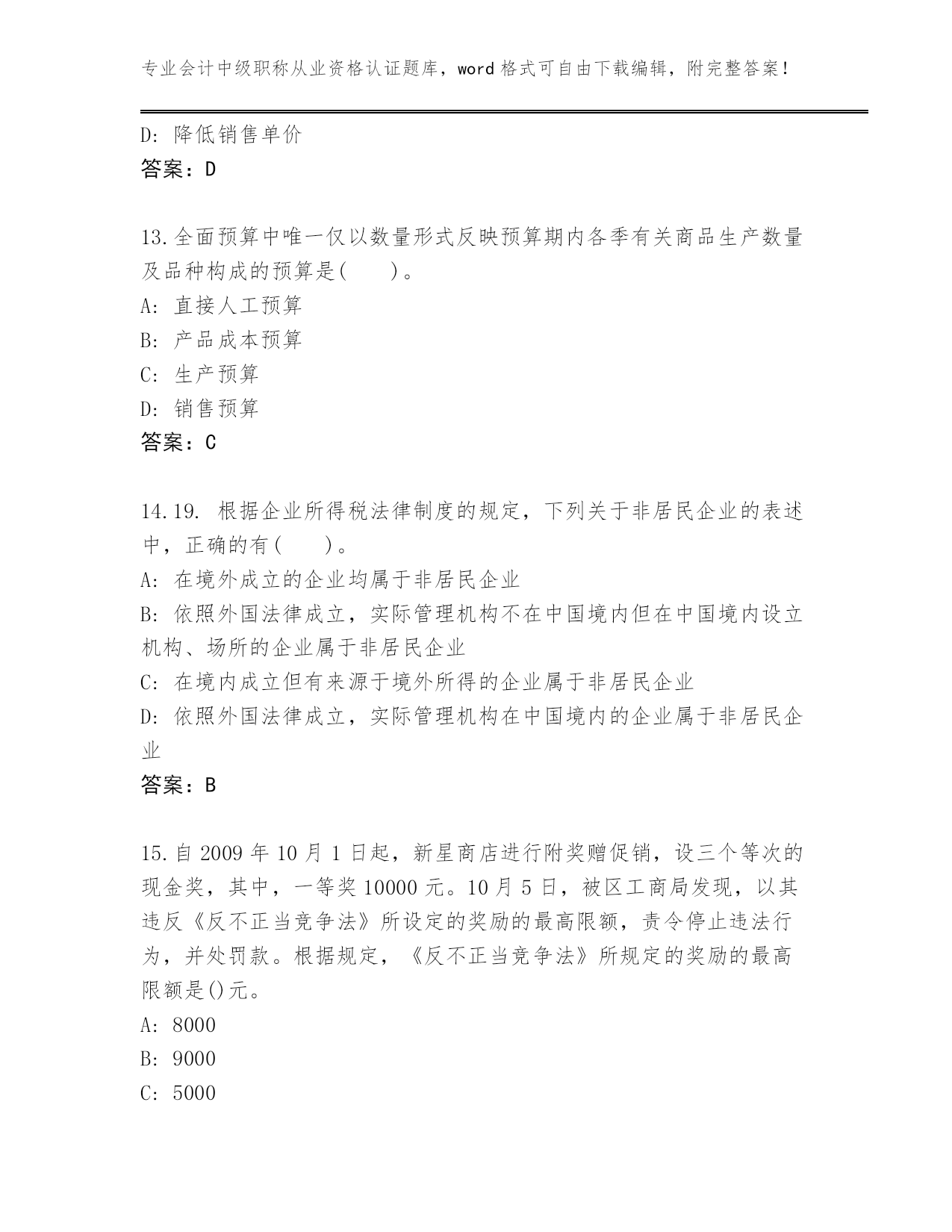 专业会计中级职称从业资格认证题库，word 格式可自由下载编辑，附完整答案！

D: 降低销售单价
答案：D

13.全面预算中唯一仅以数量形式反映预算期内各季有关商品生产数量及品种构成的预算是(　　)。
A: 直接人工预算
B: 产品成本预算
C: 生产预算
D: 销售预算
答案：C

14.19. 根据企业所得税法律制度的规定，下列关于非居民企业的表述中，正确的有(　　)。
A: 在境外成立的企业均属于非居民企业
B: 依照外国法律成立，实际管理机构不在中国境内但在中国境内设立机构、场所的企业属于非居民企业
C: 在境内成立但有来源于境外所得的企业属于非居民企业
D: 依照外国法律成立，实际管理机构在中国境内的企业属于非居民企业
答案：B

15.自 2009 年 10 月 1 日起，新星商店进行附奖赠促销，设三个等次的现金奖，其中，一等奖 10000 元。10 月 5 日，被区工商局发现，以其违反《反不正当竞争法》所设定的奖励的最高限额，责令停止违法行为，并处罚款。根据规定，《反不正当竞争法》所规定的奖励的最高限额是()元。
A: 8000
B: 9000
C: 5000